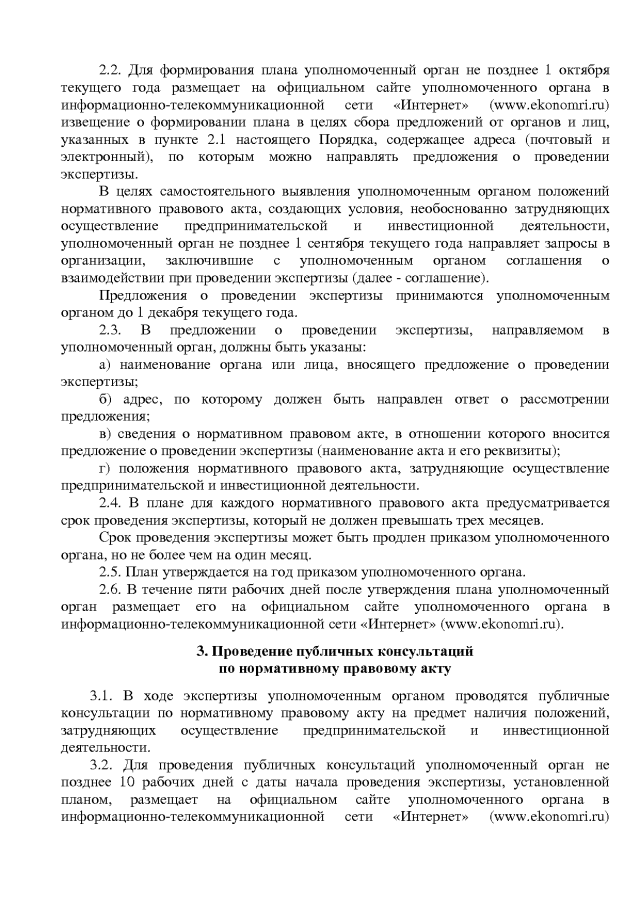 2.2. Для формирования плана уполномоченный орган не позднее 1 октября текущего года размещает на официальном сайте уполномоченного органа в информационно-телекоммуникационной сети «Интернет» (www.ekonomri.ru) извещение о формировании плана в целях сбора предложений от органов и лиц, указанных в пункте 2.1 настоящего Порядка, содержащее адреса (почтовый и электронный), по которым можно направлять предложения о проведении экспертизы.

В целях самостоятельного выявления уполномоченным органом положений нормативного правового акта, создающих условия, необоснованно затрудняющих осуществление предпринимательской и инвестиционной деятельности, уполномоченный орган не позднее 1 сентября текущего года направляет запросы в организации, заключившие с уполномоченным органом соглашения о взаимодействии при проведении экспертизы (далее - соглашение).

Предложения о проведении экспертизы принимаются уполномоченным органом до 1 декабря текущего года.

2.3. В предложении о проведении экспертизы, направляемом в уполномоченный орган, должны быть указаны:

а) наименование органа или лица, вносящего предложение о проведении экспертизы;

б) адрес, по которому должен быть направлен ответ о рассмотрении предложения;

в) сведения о нормативном правовом акте, в отношении которого вносится предложение о проведении экспертизы (наименование акта и его реквизиты);

г) положения нормативного правового акта, затрудняющие осуществление предпринимательской и инвестиционной деятельности.

2.4. В плане для каждого нормативного правового акта предусматривается срок проведения экспертизы, который не должен превышать трех месяцев.

Срок проведения экспертизы может быть продлен приказом уполномоченного органа, но не более чем на один месяц.

2.5. План утверждается на год приказом уполномоченного органа.

2.6. В течение пяти рабочих дней после утверждения плана уполномоченный орган размещает его на официальном сайте уполномоченного органа в информационно-телекоммуникационной сети «Интернет» (www.ekonomri.ru).

3. Проведение публичных консультаций по нормативному правовому акту

3.1. В ходе экспертизы уполномоченным органом проводятся публичные консультации по нормативному правовому акту на предмет наличия положений, затрудняющих осуществление предпринимательской и инвестиционной деятельности.

3.2. Для проведения публичных консультаций уполномоченный орган не позднее 10 рабочих дней с даты начала проведения экспертизы, установленной планом, размещает на официальном сайте уполномоченного органа в информационно-телекоммуникационной сети «Интернет» (www.ekonomri.ru)